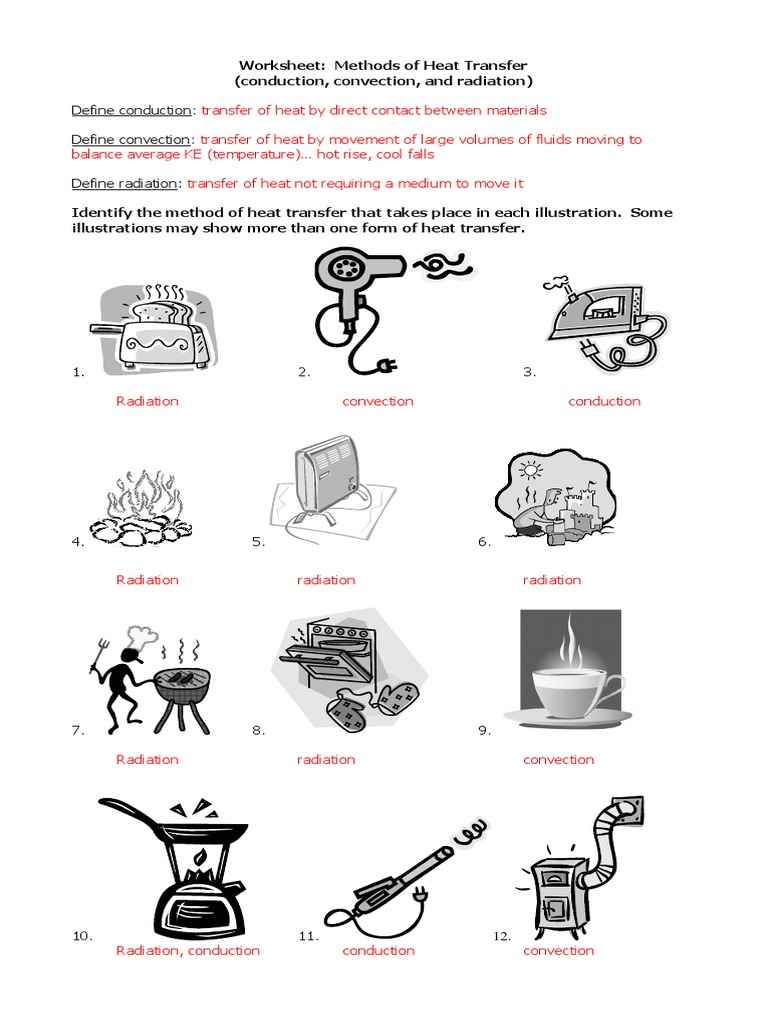 Worksheet: Methods of Heat Transfer
(conduction, convection, and radiation)

Define conduction: transfer of heat by direct contact between materials

Define convection: transfer of heat by movement of large volumes of fluids moving to balance average KE (temperature)… hot rise, cool falls

Define radiation: transfer of heat not requiring a medium to move it

Identify the method of heat transfer that takes place in each illustration. Some illustrations may show more than one form of heat transfer.

1.
Radiation

2.
convection

3.
conduction

4.
Radiation

5.
radiation

6.
radiation

7.
Radiation

8.
radiation

9.
convection

10.
Radiation, conduction

11.
conduction

12.
convection